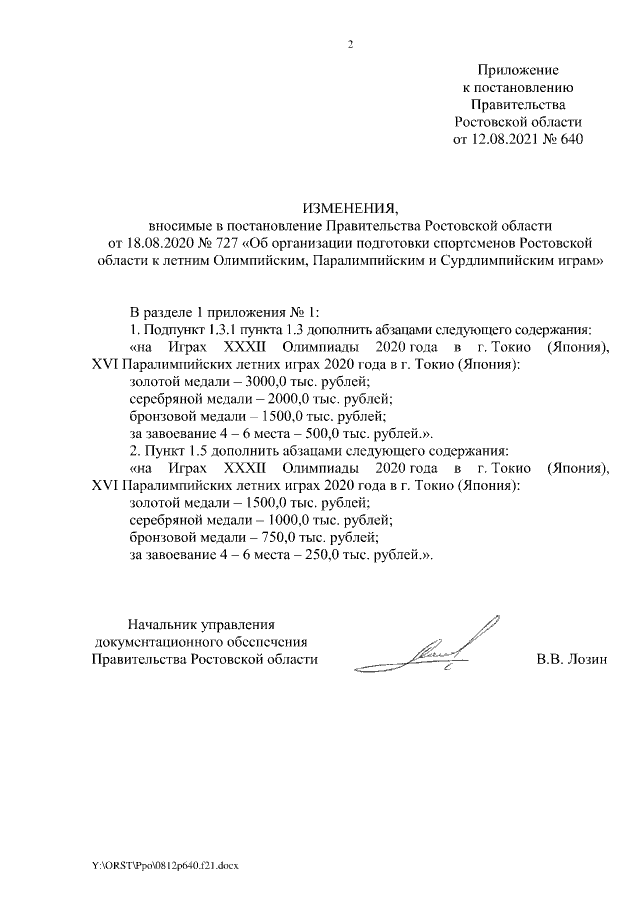 2

Приложение
к постановлению
Правительства
Ростовской области
от 12.08.2021 № 640

ИЗМЕНЕНИЯ,
вносимые в постановление Правительства Ростовской области
от 18.08.2020 № 727 «Об организации подготовки спортсменов Ростовской области к летним Олимпийским, Паралимпийским и Сурдлимпийским играм»

В разделе 1 приложения № 1:
1. Подпункт 1.3.1 пункта 1.3 дополнить абзацами следующего содержания:
«на Играх XXXII Олимпиады 2020 года в г. Токио (Япония), XVI Паралимпийских летних играх 2020 года в г. Токио (Япония):
золотой медали – 3000,0 тыс. рублей;
серебряной медали – 2000,0 тыс. рублей;
бронзовой медали – 1500,0 тыс. рублей;
за завоевание 4 – 6 места – 500,0 тыс. рублей.».
2. Пункт 1.5 дополнить абзацами следующего содержания:
«на Играх XXXII Олимпиады 2020 года в г. Токио (Япония), XVI Паралимпийских летних играх 2020 года в г. Токио (Япония):
золотой медали – 1500,0 тыс. рублей;
серебряной медали – 1000,0 тыс. рублей;
бронзовой медали – 750,0 тыс. рублей;
за завоевание 4 – 6 места – 250,0 тыс. рублей.».

Начальник управления
документационного обеспечения
Правительства Ростовской области

В.В. Лозин

Y:\ORST\Ppo\0812p640.f21.docx